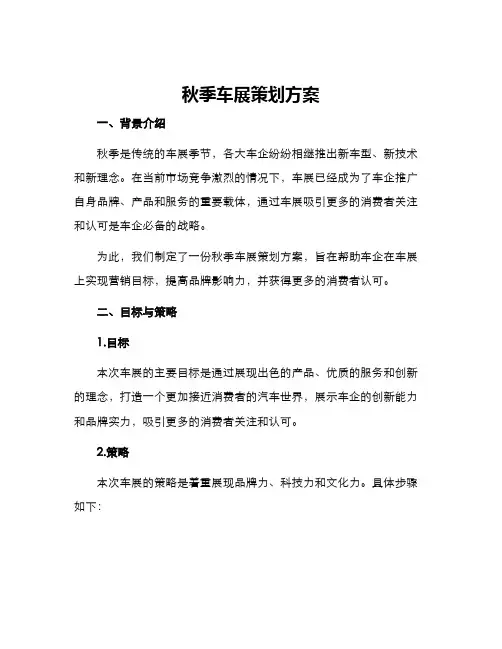 秋季车展策划方案

一、背景介绍

秋季是传统的车展季节，各大车企纷纷相继推出新车型、新技术和新理念。在当前市场竞争激烈的情况下，车展已经成为了车企推广自身品牌、产品和服务的重要载体，通过车展吸引更多的消费者关注和认可是车企必备的战略。

为此，我们制定了一份秋季车展策划方案，旨在帮助车企在车展上实现营销目标，提高品牌影响力，并获得更多的消费者认可。

二、目标与策略

1.目标

本次车展的主要目标是通过展现出色的产品、优质的服务和创新的理念，打造一个更加接近消费者的汽车世界，展示车企的创新能力和品牌实力，吸引更多的消费者关注和认可。

2.策略

本次车展的策略是着重展现品牌力、科技力和文化力。具体步骤如下: